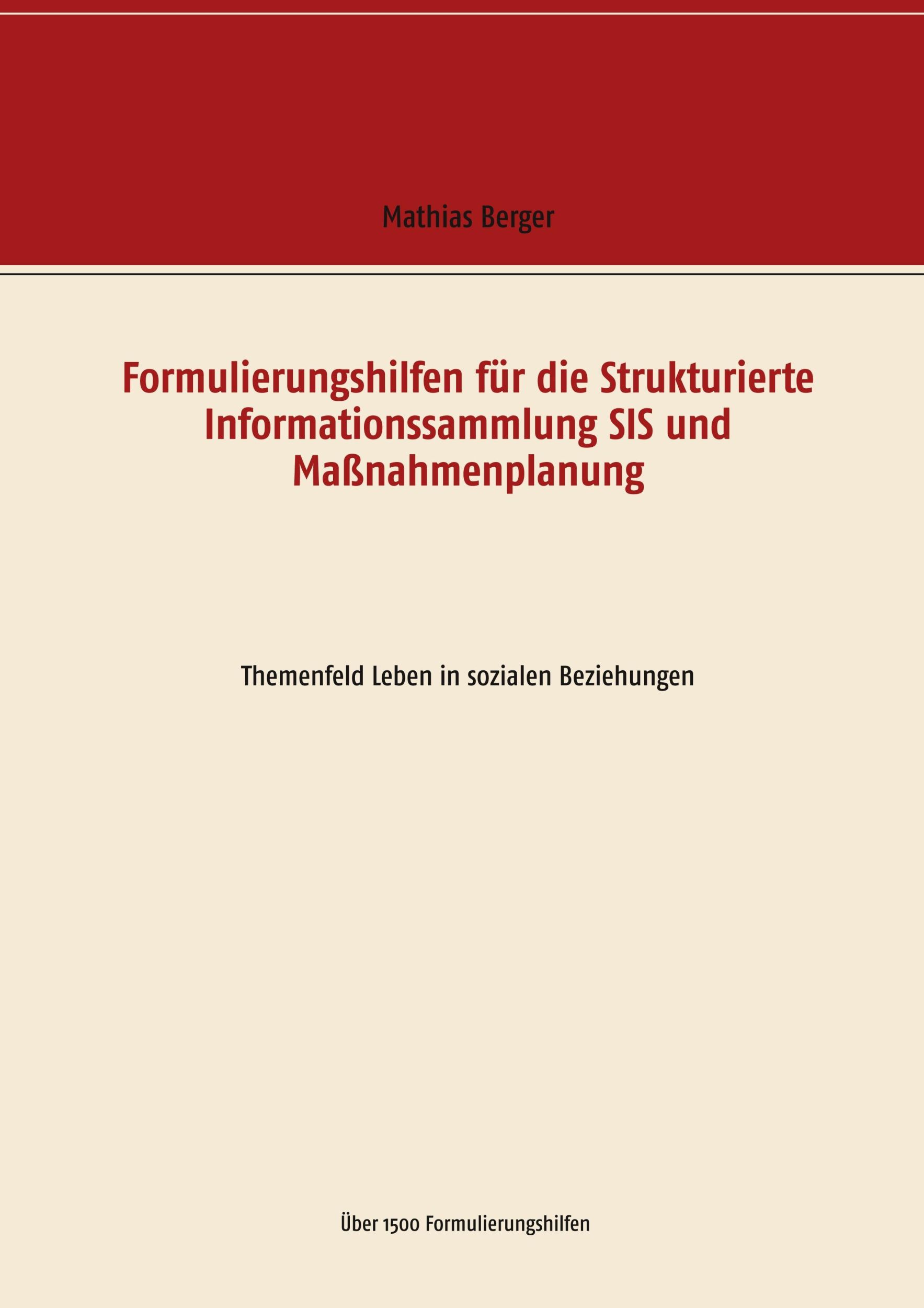 Mathias Berger

Formulierungshilfen für die Strukturierte Informationssammlung SIS und Maßnahmenplanung

Themenfeld Leben in sozialen Beziehungen

Über 1500 Formulierungshilfen